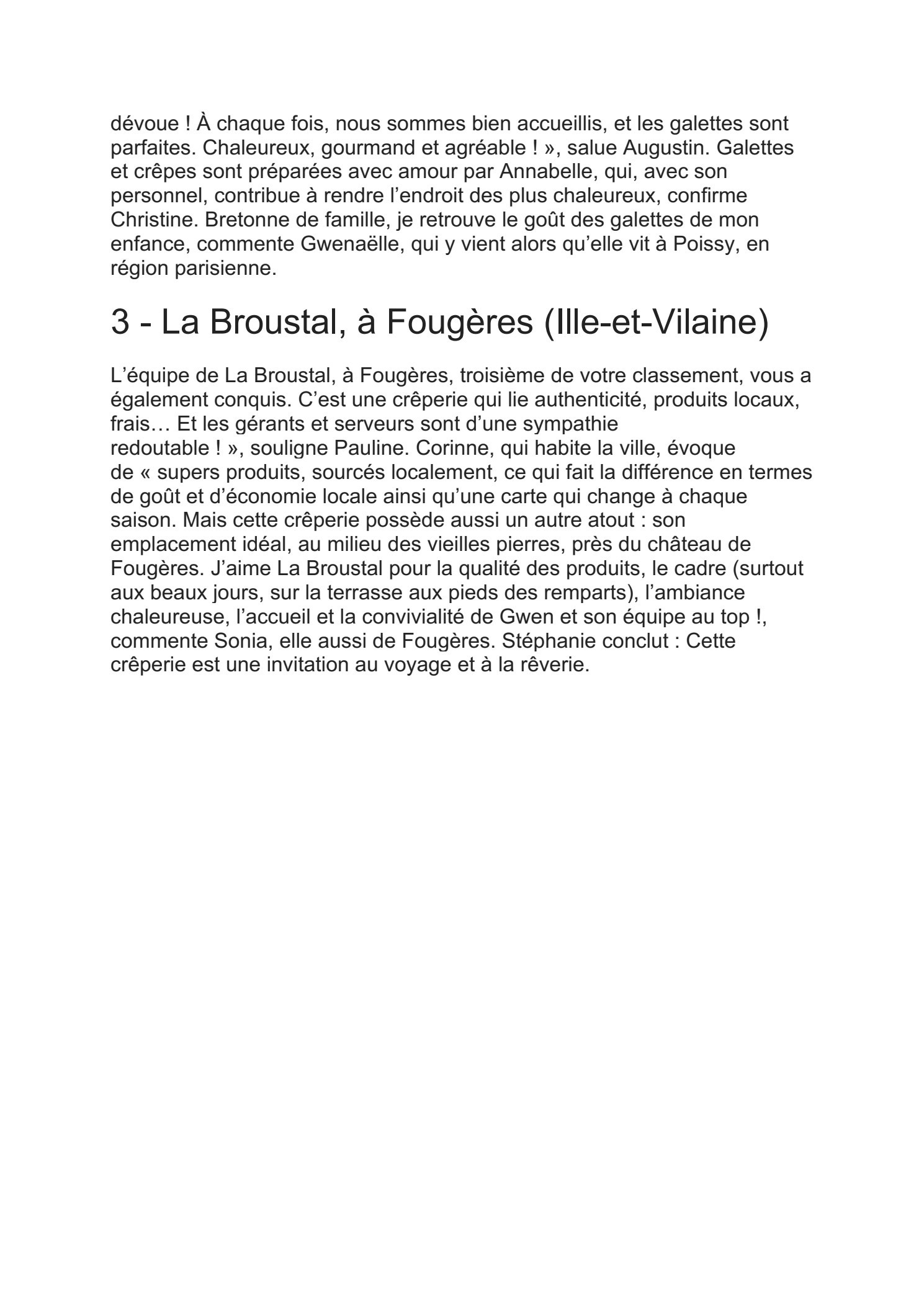 dévoue ! À chaque fois, nous sommes bien accueillis, et les galettes sont parfaites. Chaleureux, gourmand et agréable ! », salue Augustin. Galettes et crêpes sont préparées avec amour par Annabelle, qui, avec son personnel, contribue à rendre l’endroit des plus chaleureux, confirme Christine. Bretonne de famille, je retrouve le goût des galettes de mon enfance, commente Gwenaëlle, qui y vient alors qu’elle vit à Poissy, en région parisienne.

3 - La Broustal, à Fougères (Ille-et-Vilaine)

L’équipe de La Broustal, à Fougères, troisième de votre classement, vous a également conquis. C’est une crêperie qui lie authenticité, produits locaux, frais… Et les gérants et serveurs sont d’une sympathie redoutable ! », souligne Pauline. Corinne, qui habite la ville, évoque de « supers produits, sourcés localement, ce qui fait la différence en termes de goût et d’économie locale ainsi qu’une carte qui change à chaque saison. Mais cette crêperie possède aussi un autre atout : son emplacement idéal, au milieu des vieilles pierres, près du château de Fougères. J’aime La Broustal pour la qualité des produits, le cadre (surtout aux beaux jours, sur la terrasse aux pieds des remparts), l’ambiance chaleureuse, l’accueil et la convivialité de Gwen et son équipe au top !, commente Sonia, elle aussi de Fougères. Stéphanie conclut : Cette crêperie est une invitation au voyage et à la rêverie.